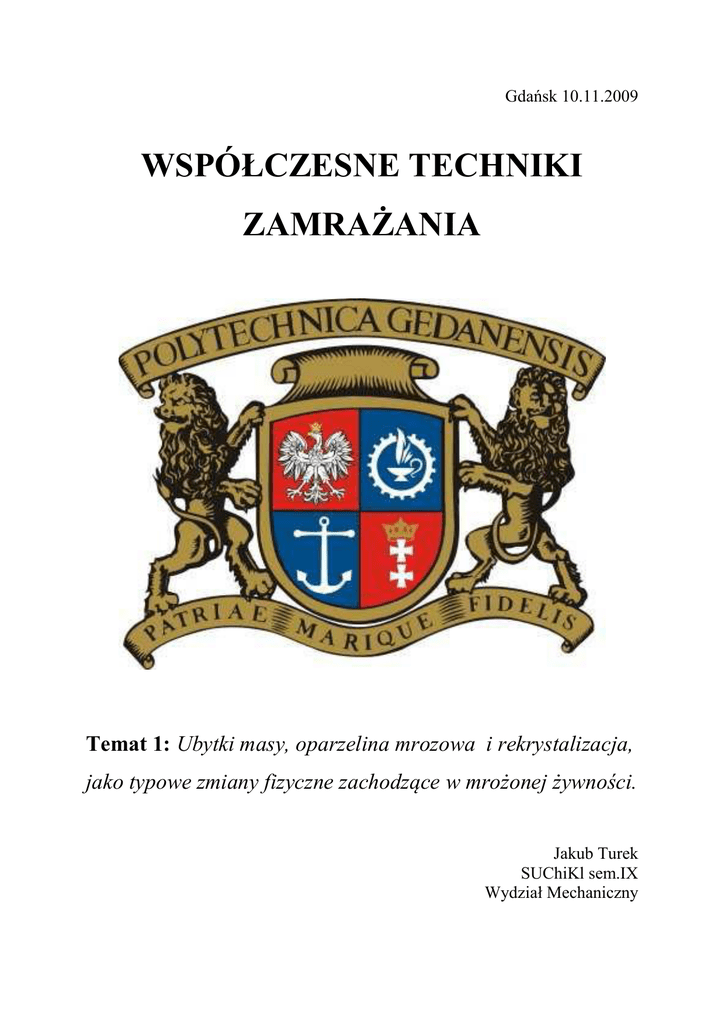 Gdańsk 10.11.2009

WSPÓŁCZESNE TECHNIKI ZAMRAŻANIA

POLYTECHNICA GEDANENSIS

PATRIAE MARIQUE FIDELIS

Temat 1: Ubytki masy, oparzelina mrozowa i rekrystalizacja, jako typowe zmiany fizyczne zachodzące w mrożonej żywności.

Jakub Turek
SUChiKl sem.IX
Wydział Mechaniczny